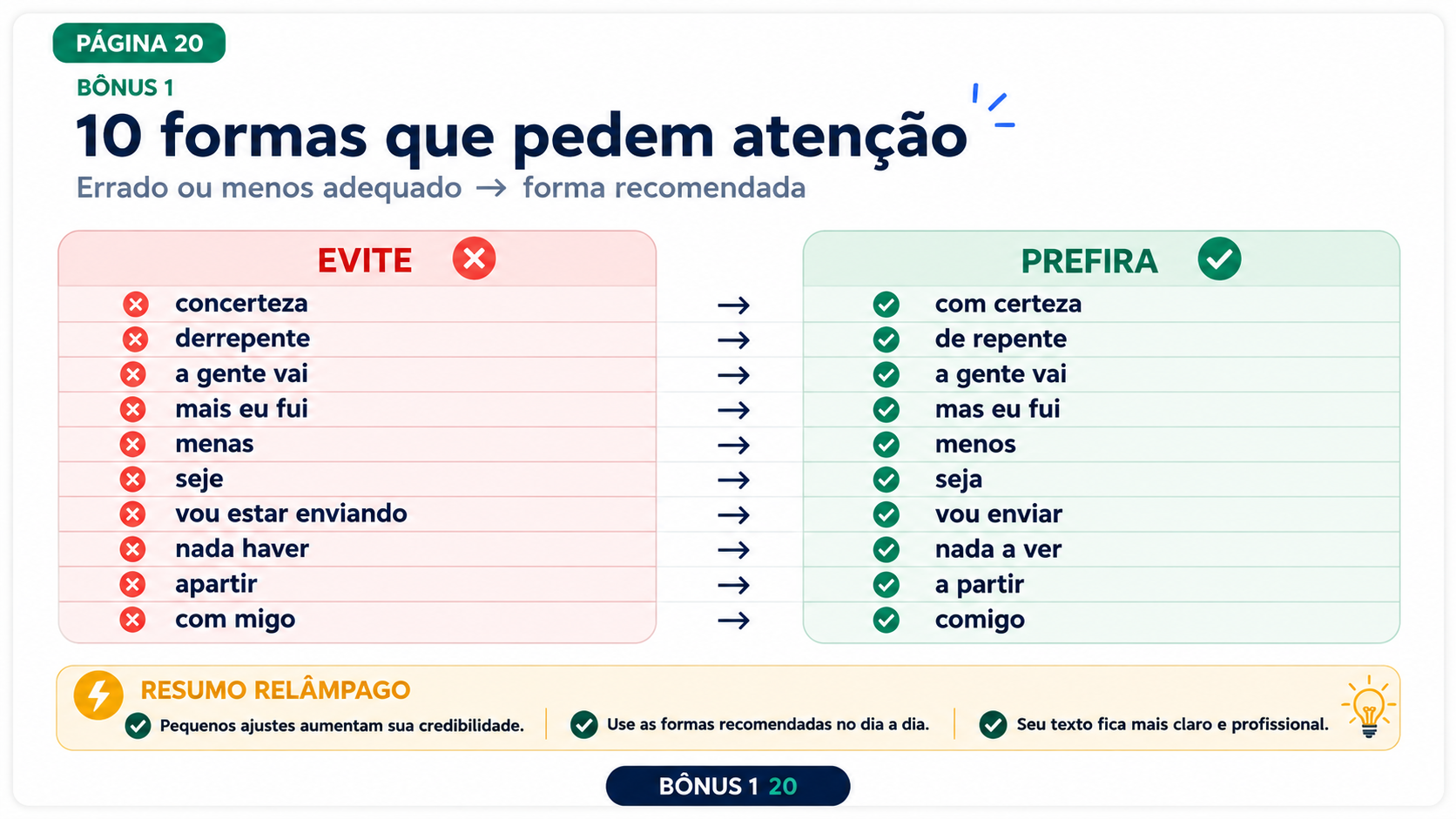 PÁGINA 20

BÔNUS 1

10 formas que pedem atenção

Errado ou menos adequado → forma recomendada

| EVITE | | PREFIRA |
|---|---|---|
| concerteza | → | com certeza |
| derrepente | → | de repente |
| a gente vai | → | a gente vai |
| mais eu fui | → | mas eu fui |
| menas | → | menos |
| seje | → | seja |
| vou estar enviando | → | vou enviar |
| nada haver | → | nada a ver |
| apartir | → | a partir |
| com migo | → | comigo |

RESUMO RELÂMPAGO

Pequenos ajustes aumentam sua credibilidade.

Use as formas recomendadas no dia a dia.

Seu texto fica mais claro e profissional.

BÔNUS 1 20